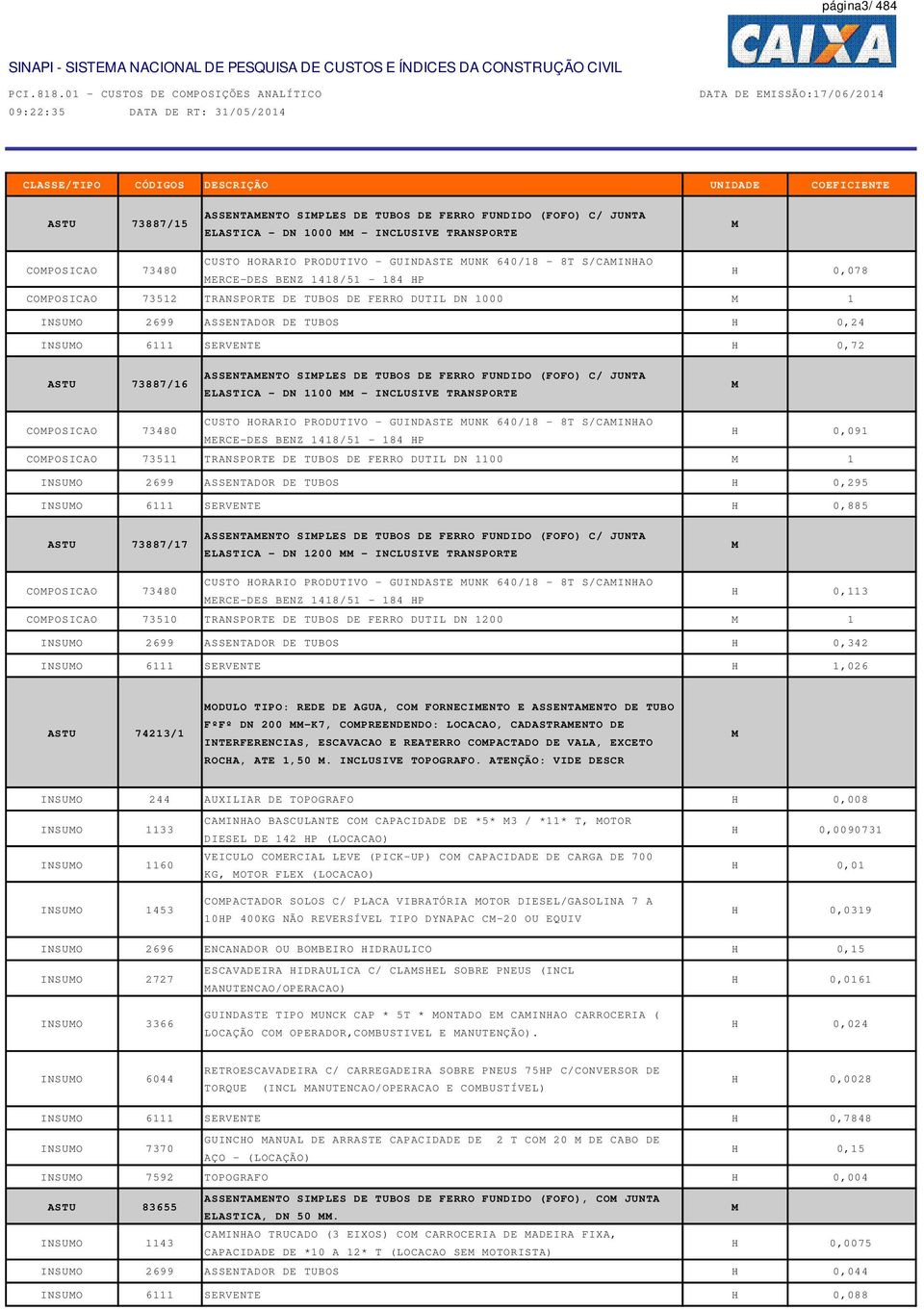 página3/ 484

CAIXA

SINAPI - SISTEMA NACIONAL DE PESQUISA DE CUSTOS E ÍNDICES DA CONSTRUÇÃO CIVIL

PCI.818.01 - CUSTOS DE COMPOSIÇÕES ANALÍTICO DATA DE EMISSÃO:17/06/2014
09:22:35 DATA DE RT: 31/05/2014

| CLASSE/TIPO | CÓDIGOS | DESCRIÇÃO | UNIDADE | COEFICIENTE |
|---|---|---|---|---|
| ASTU | 73887/15 | ASSENTAMENTO SIMPLES DE TUBOS DE FERRO FUNDIDO (FOFO) C/ JUNTA ELASTICA - DN 1000 MM - INCLUSIVE TRANSPORTE | M | |
| COMPOSICAO | 73480 | CUSTO HORARIO PRODUTIVO - GUINDASTE MUNK 640/18 - 8T S/CAMINHAO MERCE-DES BENZ 1418/51 - 184 HP | H | 0,078 |
| COMPOSICAO | 73512 | TRANSPORTE DE TUBOS DE FERRO DUTIL DN 1000 | M | 1 |
| INSUMO | 2699 | ASSENTADOR DE TUBOS | H | 0,24 |
| INSUMO | 6111 | SERVENTE | H | 0,72 |
| ASTU | 73887/16 | ASSENTAMENTO SIMPLES DE TUBOS DE FERRO FUNDIDO (FOFO) C/ JUNTA ELASTICA - DN 1100 MM - INCLUSIVE TRANSPORTE | M | |
| COMPOSICAO | 73480 | CUSTO HORARIO PRODUTIVO - GUINDASTE MUNK 640/18 - 8T S/CAMINHAO MERCE-DES BENZ 1418/51 - 184 HP | H | 0,091 |
| COMPOSICAO | 73511 | TRANSPORTE DE TUBOS DE FERRO DUTIL DN 1100 | M | 1 |
| INSUMO | 2699 | ASSENTADOR DE TUBOS | H | 0,295 |
| INSUMO | 6111 | SERVENTE | H | 0,885 |
| ASTU | 73887/17 | ASSENTAMENTO SIMPLES DE TUBOS DE FERRO FUNDIDO (FOFO) C/ JUNTA ELASTICA - DN 1200 MM - INCLUSIVE TRANSPORTE | M | |
| COMPOSICAO | 73480 | CUSTO HORARIO PRODUTIVO - GUINDASTE MUNK 640/18 - 8T S/CAMINHAO MERCE-DES BENZ 1418/51 - 184 HP | H | 0,113 |
| COMPOSICAO | 73510 | TRANSPORTE DE TUBOS DE FERRO DUTIL DN 1200 | M | 1 |
| INSUMO | 2699 | ASSENTADOR DE TUBOS | H | 0,342 |
| INSUMO | 6111 | SERVENTE | H | 1,026 |
| ASTU | 74213/1 | MODULO TIPO: REDE DE AGUA, COM FORNECIMENTO E ASSENTAMENTO DE TUBO FºFº DN 200 MM-K7, COMPREENDENDO: LOCACAO, CADASTRAMENTO DE INTERFERENCIAS, ESCAVACAO E REATERRO COMPACTADO DE VALA, EXCETO ROCHA, ATE 1,50 M. INCLUSIVE TOPOGRAFO. ATENÇÃO: VIDE DESCR | M | |
| INSUMO | 244 | AUXILIAR DE TOPOGRAFO | H | 0,008 |
| INSUMO | 1133 | CAMINHAO BASCULANTE COM CAPACIDADE DE *5* M3 / *11* T, MOTOR DIESEL DE 142 HP (LOCACAO) | H | 0,0090731 |
| INSUMO | 1160 | VEICULO COMERCIAL LEVE (PICK-UP) COM CAPACIDADE DE CARGA DE 700 KG, MOTOR FLEX (LOCACAO) | H | 0,01 |
| INSUMO | 1453 | COMPACTADOR SOLOS C/ PLACA VIBRATÓRIA MOTOR DIESEL/GASOLINA 7 A 10HP 400KG NÃO REVERSÍVEL TIPO DYNAPAC CM-20 OU EQUIV | H | 0,0319 |
| INSUMO | 2696 | ENCANADOR OU BOMBEIRO HIDRAULICO | H | 0,15 |
| INSUMO | 2727 | ESCAVADEIRA HIDRAULICA C/ CLAMSHEL SOBRE PNEUS (INCL MANUTENCAO/OPERACAO) | H | 0,0161 |
| INSUMO | 3366 | GUINDASTE TIPO MUNCK CAP * 5T * MONTADO EM CAMINHAO CARROCERIA ( LOCAÇÃO COM OPERADOR,COMBUSTIVEL E MANUTENÇÃO). | H | 0,024 |
| INSUMO | 6044 | RETROESCAVADEIRA C/ CARREGADEIRA SOBRE PNEUS 75HP C/CONVERSOR DE TORQUE (INCL MANUTENCAO/OPERACAO E COMBUSTÍVEL) | H | 0,0028 |
| INSUMO | 6111 | SERVENTE | H | 0,7848 |
| INSUMO | 7370 | GUINCHO MANUAL DE ARRASTE CAPACIDADE DE 2 T COM 20 M DE CABO DE AÇO - (LOCAÇÃO) | H | 0,15 |
| INSUMO | 7592 | TOPOGRAFO | H | 0,004 |
| ASTU | 83655 | ASSENTAMENTO SIMPLES DE TUBOS DE FERRO FUNDIDO (FOFO), COM JUNTA ELASTICA, DN 50 MM. | M | |
| INSUMO | 1143 | CAMINHAO TRUCADO (3 EIXOS) COM CARROCERIA DE MADEIRA FIXA, CAPACIDADE DE *10 A 12* T (LOCACAO SEM MOTORISTA) | H | 0,0075 |
| INSUMO | 2699 | ASSENTADOR DE TUBOS | H | 0,044 |
| INSUMO | 6111 | SERVENTE | H | 0,088 |